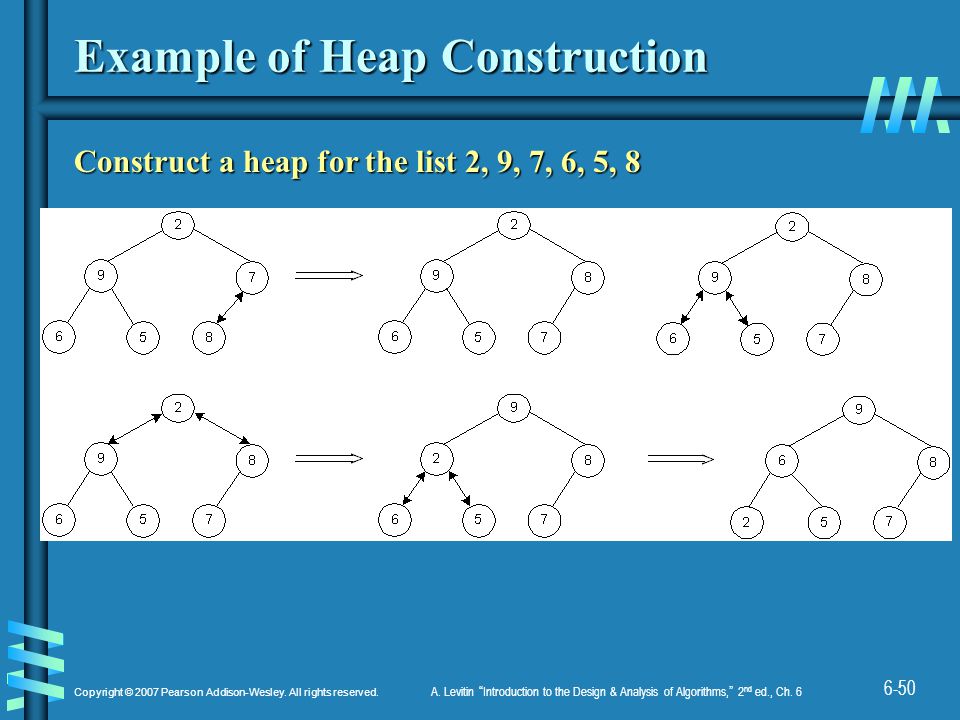 Example of Heap Construction

Construct a heap for the list 2, 9, 7, 6, 5, 8

2
9
7
6
5
8

2
9
8
6
5
7

2
9
8
6
5
7

2
9
8
6
5
7

9
2
8
6
5
7

9
6
8
2
5
7

Copyright © 2007 Pearson Addison-Wesley. All rights reserved.

A. Levitin "Introduction to the Design & Analysis of Algorithms," 2$^{nd}$ ed., Ch. 6

6-50